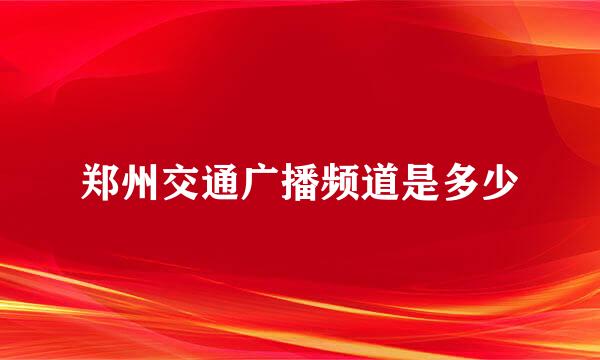 郑州交通广播频道是多少